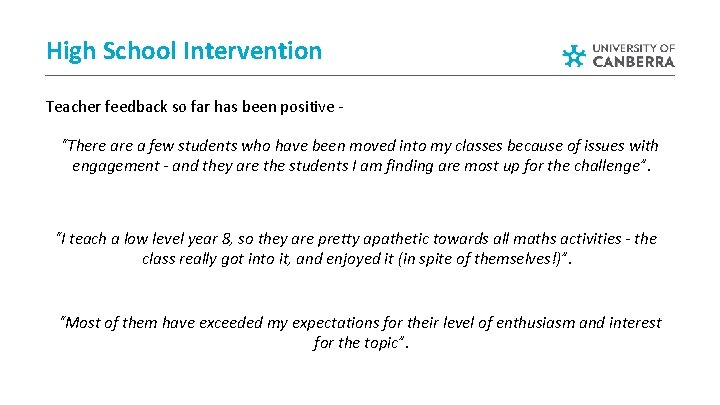 High School Intervention

UNIVERSITY OF
CANBERRA

Teacher feedback so far has been positive -

"There are a few students who have been moved into my classes because of issues with engagement - and they are the students I am finding are most up for the challenge".

"I teach a low level year 8, so they are pretty apathetic towards all maths activities - the class really got into it, and enjoyed it (in spite of themselves!)".

"Most of them have exceeded my expectations for their level of enthusiasm and interest for the topic".